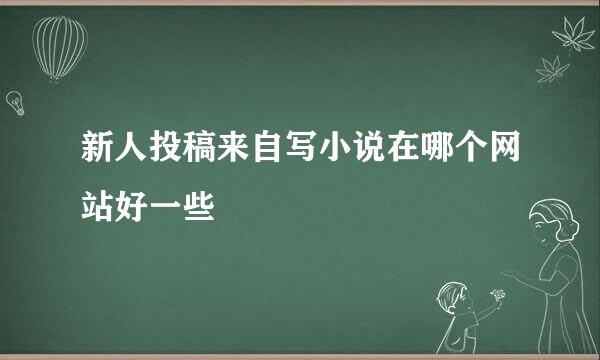 新人投稿来自写小说在哪个网站好一些